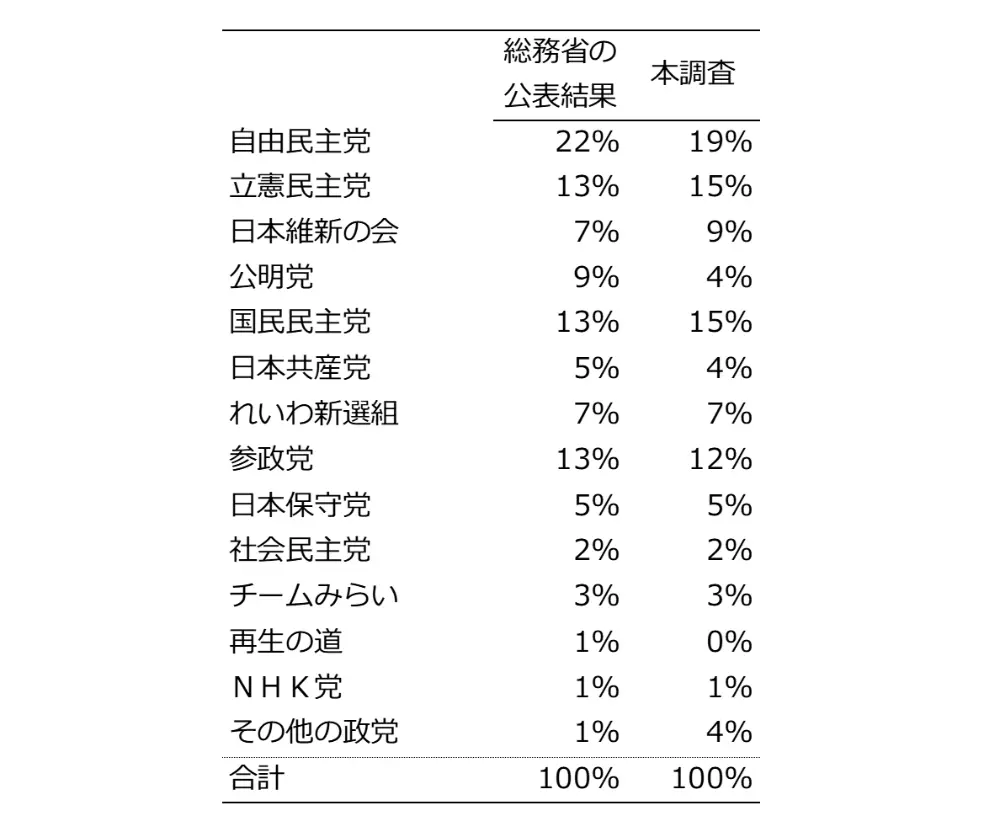 |  | 総務省の公表結果 | 本調査 |
|---|---|---|
| 自由民主党 | 22% | 19% |
| 立憲民主党 | 13% | 15% |
| 日本維新の会 | 7% | 9% |
| 公明党 | 9% | 4% |
| 国民民主党 | 13% | 15% |
| 日本共産党 | 5% | 4% |
| れいわ新選組 | 7% | 7% |
| 参政党 | 13% | 12% |
| 日本保守党 | 5% | 5% |
| 社会民主党 | 2% | 2% |
| チームみらい | 3% | 3% |
| 再生の道 | 1% | 0% |
| ＮＨＫ党 | 1% | 1% |
| その他の政党 | 1% | 4% |
| 合計 | 100% | 100% |